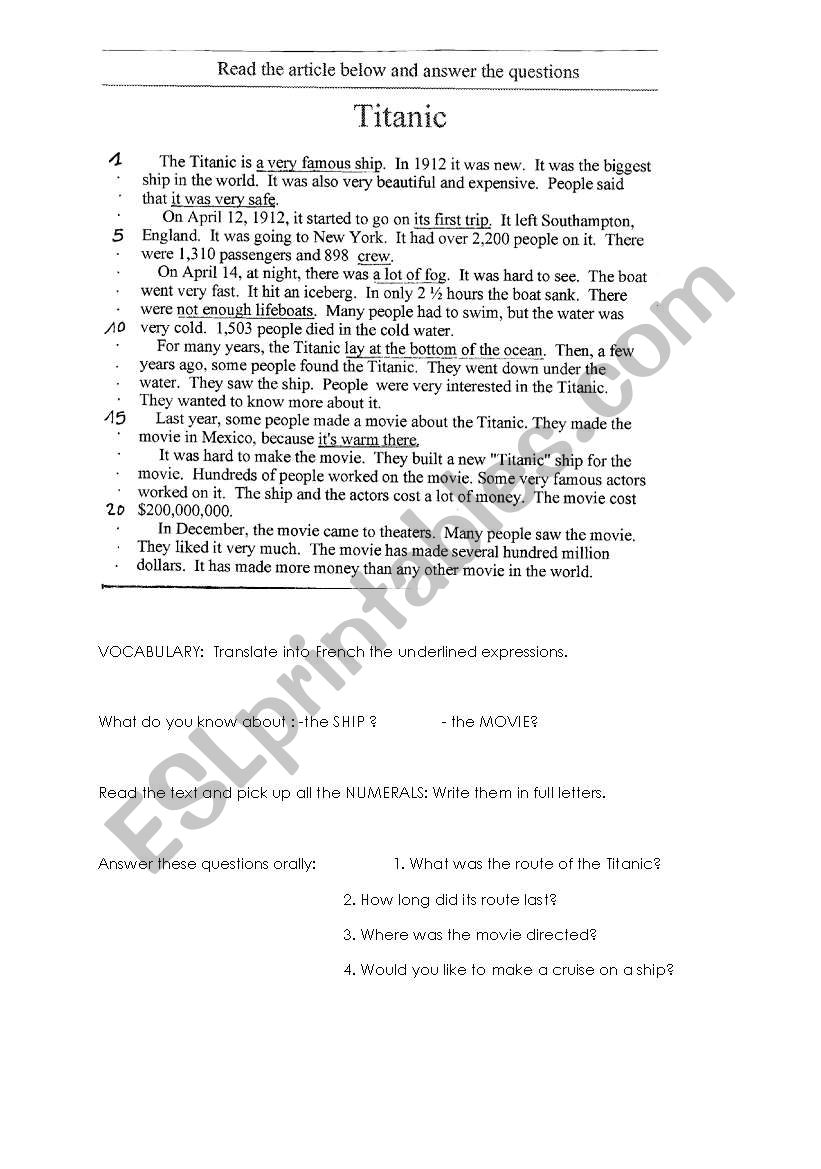 Read the article below and answer the questions

Titanic

1 The Titanic is a very famous ship. In 1912 it was new. It was the biggest ship in the world. It was also very beautiful and expensive. People said that it was very safe.

On April 12, 1912, it started to go on its first trip. It left Southampton,
5 England. It was going to New York. It had over 2,200 people on it. There were 1,310 passengers and 898 crew.

On April 14, at night, there was a lot of fog. It was hard to see. The boat went very fast. It hit an iceberg. In only 2 ½ hours the boat sank. There were not enough lifeboats. Many people had to swim, but the water was
10 very cold. 1,503 people died in the cold water.

For many years, the Titanic lay at the bottom of the ocean. Then, a few years ago, some people found the Titanic. They went down under the water. They saw the ship. People were very interested in the Titanic. They wanted to know more about it.

15 Last year, some people made a movie about the Titanic. They made the movie in Mexico, because it's warm there.

It was hard to make the movie. They built a new "Titanic" ship for the movie. Hundreds of people worked on the movie. Some very famous actors worked on it. The ship and the actors cost a lot of money. The movie cost
20 $200,000,000.

In December, the movie came to theaters. Many people saw the movie. They liked it very much. The movie has made several hundred million dollars. It has made more money than any other movie in the world.

VOCABULARY: Translate into French the underlined expressions.

What do you know about : -the SHIP ? - the MOVIE?

Read the text and pick up all the NUMERALS: Write them in full letters.

Answer these questions orally: 1. What was the route of the Titanic?

2. How long did its route last?

3. Where was the movie directed?

4. Would you like to make a cruise on a ship?

ESLprintables.com